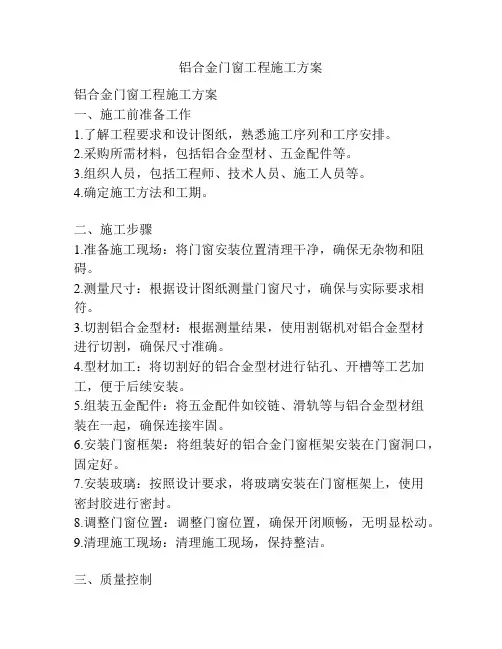 铝合金门窗工程施工方案

铝合金门窗工程施工方案
一、施工前准备工作
1.了解工程要求和设计图纸，熟悉施工序列和工序安排。
2.采购所需材料，包括铝合金型材、五金配件等。
3.组织人员，包括工程师、技术人员、施工人员等。
4.确定施工方法和工期。

二、施工步骤
1.准备施工现场：将门窗安装位置清理干净，确保无杂物和阻碍。
2.测量尺寸：根据设计图纸测量门窗尺寸，确保与实际要求相符。
3.切割铝合金型材：根据测量结果，使用割锯机对铝合金型材进行切割，确保尺寸准确。
4.型材加工：将切割好的铝合金型材进行钻孔、开槽等工艺加工，便于后续安装。
5.组装五金配件：将五金配件如铰链、滑轨等与铝合金型材组装在一起，确保连接牢固。
6.安装门窗框架：将组装好的铝合金门窗框架安装在门窗洞口，固定好。
7.安装玻璃：按照设计要求，将玻璃安装在门窗框架上，使用密封胶进行密封。
8.调整门窗位置：调整门窗位置，确保开闭顺畅，无明显松动。
9.清理施工现场：清理施工现场，保持整洁。

三、质量控制